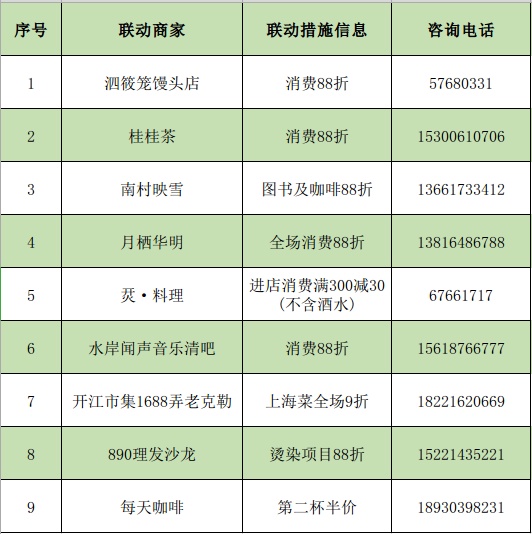 | 序号 | 联动商家 | 联动措施信息 | 咨询电话 |
|---|---|---|---|
| 1 | 泗筱笼馒头店 | 消费88折 | 57680331 |
| 2 | 桂桂茶 | 消费88折 | 15300610706 |
| 3 | 南村映雪 | 图书及咖啡88折 | 13661733412 |
| 4 | 月栖华明 | 全场消费88折 | 13816486788 |
| 5 | 烎·料理 | 进店消费满300减30（不含酒水） | 67661717 |
| 6 | 水岸闻声音乐清吧 | 消费88折 | 15618766777 |
| 7 | 开江市集1688弄老克勒 | 上海菜全场9折 | 18221620669 |
| 8 | 890理发沙龙 | 烫染项目88折 | 15221435221 |
| 9 | 每天咖啡 | 第二杯半价 | 18930398231 |